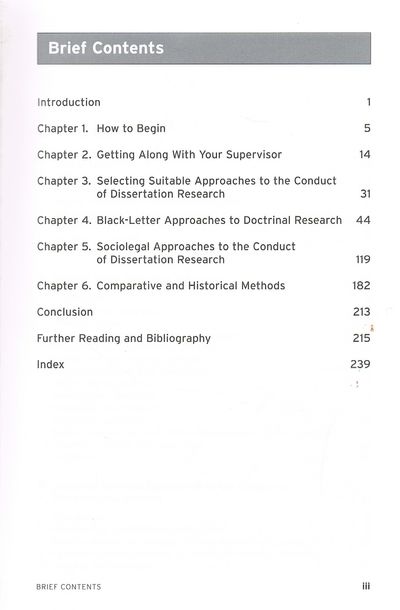 Brief Contents

Introduction 1

Chapter 1. How to Begin 5

Chapter 2. Getting Along With Your Supervisor 14

Chapter 3. Selecting Suitable Approaches to the Conduct of Dissertation Research 31

Chapter 4. Black-Letter Approaches to Doctrinal Research 44

Chapter 5. Sociolegal Approaches to the Conduct of Dissertation Research 119

Chapter 6. Comparative and Historical Methods 182

Conclusion 213

Further Reading and Bibliography 215

Index 239

BRIEF CONTENTS iii